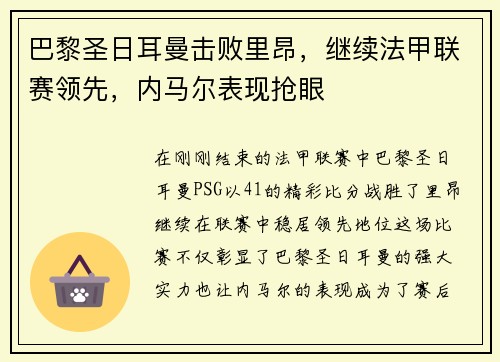 巴黎圣日耳曼击败里昂，继续法甲联赛领先，内马尔表现抢眼

在刚刚结束的法甲联赛中巴黎圣日耳曼PSG以41的精彩比分战胜了里昂继续在联赛中稳居领先地位这场比赛不仅彰显了巴黎圣日耳曼的强大实力也让内马尔的表现成为了赛后